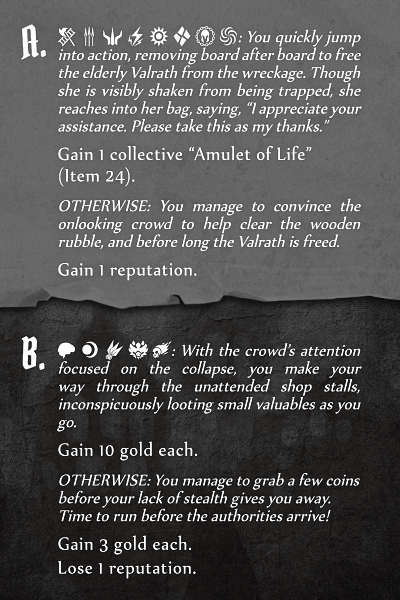 A. : You quickly jump into action, removing board after board to free the elderly Valrath from the wreckage. Though she is visibly shaken from being trapped, she reaches into her bag, saying, "I appreciate your assistance. Please take this as my thanks."

Gain 1 collective "Amulet of Life" (Item 24).

OTHERWISE: You manage to convince the onlooking crowd to help clear the wooden rubble, and before long the Valrath is freed.

Gain 1 reputation.

B. : With the crowd's attention focused on the collapse, you make your way through the unattended shop stalls, inconspicuously looting small valuables as you go.

Gain 10 gold each.

OTHERWISE: You manage to grab a few coins before your lack of stealth gives you away. Time to run before the authorities arrive!

Gain 3 gold each.
Lose 1 reputation.